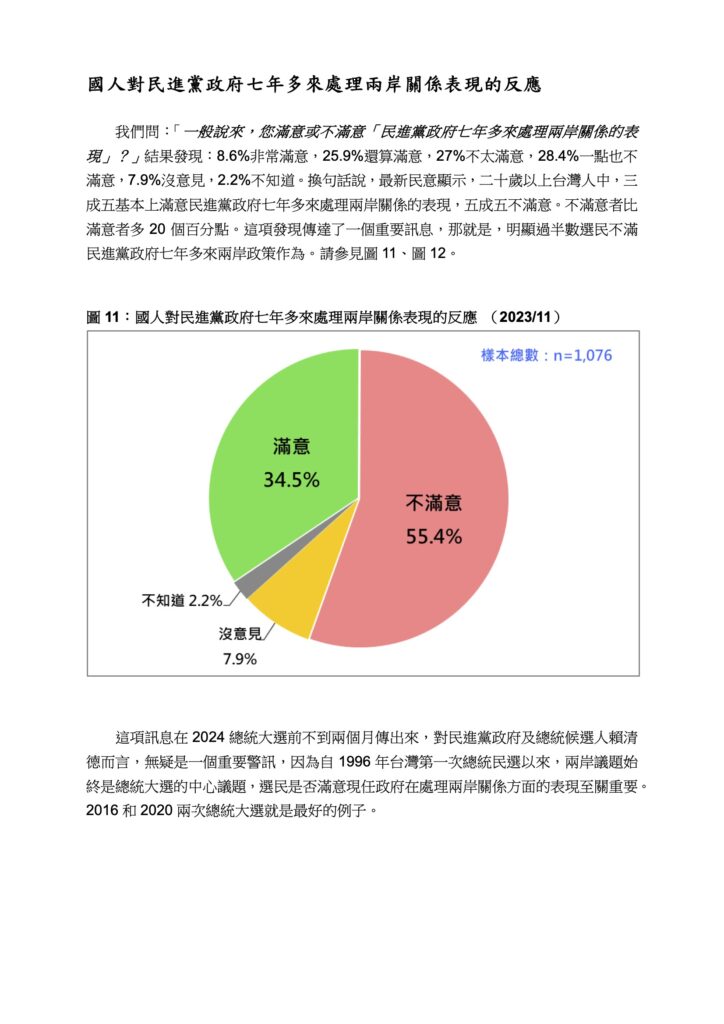 國人對民進黨政府七年多來處理兩岸關係表現的反應

我們問：「一般說來，您滿意或不滿意「民進黨政府七年多來處理兩岸關係的表現」？」結果發現：8.6%非常滿意，25.9%還算滿意，27%不太滿意，28.4%一點也不滿意，7.9%沒意見，2.2%不知道。換句話說，最新民意顯示，二十歲以上台灣人中，三成五基本上滿意民進黨政府七年多來處理兩岸關係的表現，五成五不滿意。不滿意者比滿意者多 20 個百分點。這項發現傳達了一個重要訊息，那就是，明顯過半數選民不滿民進黨政府七年多來兩岸政策作為。請參見圖 11、圖 12。

圖 11：國人對民進黨政府七年多來處理兩岸關係表現的反應 （2023/11）

樣本總數：n=1,076

滿意
34.5%

不滿意
55.4%

不知道 2.2%

沒意見
7.9%

這項訊息在 2024 總統大選前不到兩個月傳出來，對民進黨政府及總統候選人賴清德而言，無疑是一個重要警訊，因為自 1996 年台灣第一次總統民選以來，兩岸議題始終是總統大選的中心議題，選民是否滿意現任政府在處理兩岸關係方面的表現至關重要。2016 和 2020 兩次總統大選就是最好的例子。